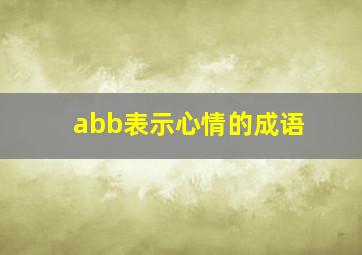 abb表示心情的成语